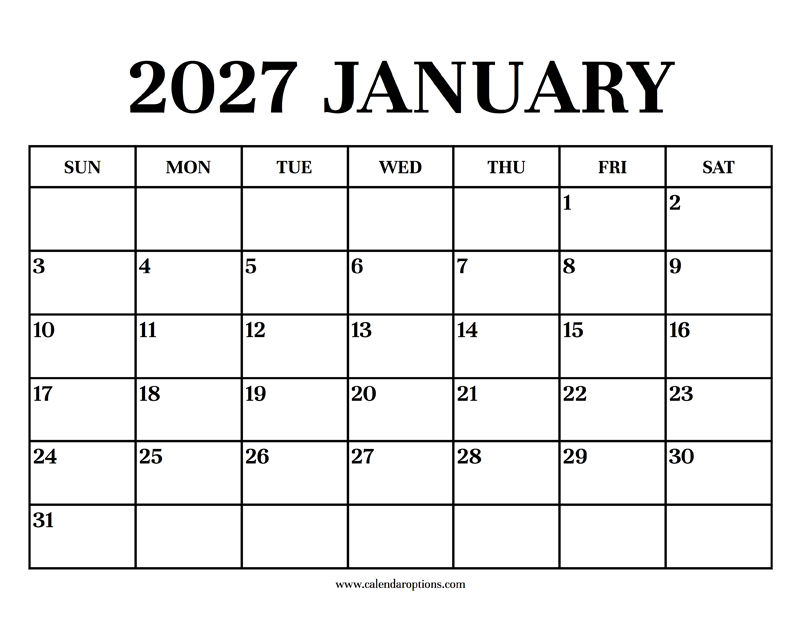 2027 JANUARY

| SUN | MON | TUE | WED | THU | FRI | SAT |
|---|---|---|---|---|---|---|
| | | | | | 1 | 2 |
| 3 | 4 | 5 | 6 | 7 | 8 | 9 |
| 10 | 11 | 12 | 13 | 14 | 15 | 16 |
| 17 | 18 | 19 | 20 | 21 | 22 | 23 |
| 24 | 25 | 26 | 27 | 28 | 29 | 30 |
| 31 | | | | | | |

www.calendaroptions.com